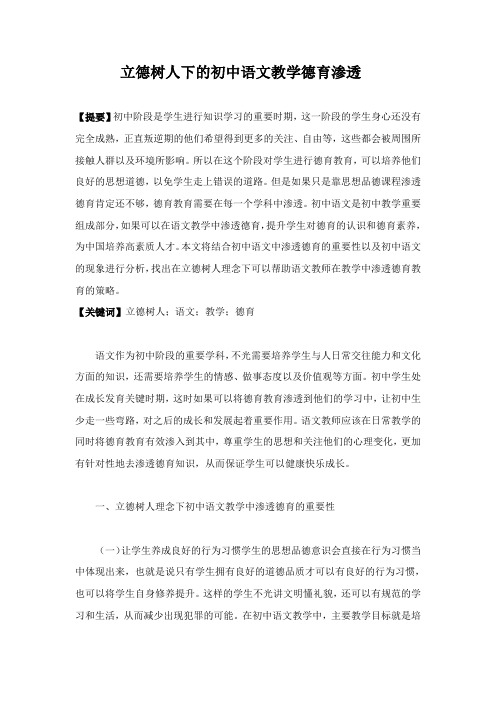 立德树人下的初中语文教学德育渗透

【提要】初中阶段是学生进行知识学习的重要时期，这一阶段的学生身心还没有完全成熟，正直叛逆期的他们希望得到更多的关注、自由等，这些都会被周围所接触人群以及环境所影响。所以在这个阶段对学生进行德育教育，可以培养他们良好的思想道德，以免学生走上错误的道路。但是如果只是靠思想品德课程渗透德育肯定还不够，德育教育需要在每一个学科中渗透。初中语文是初中教学重要组成部分，如果可以在语文教学中渗透德育，提升学生对德育的认识和德育素养，为中国培养高素质人才。本文将结合初中语文中渗透德育的重要性以及初中语文的现象进行分析，找出在立德树人理念下可以帮助语文教师在教学中渗透德育教育的策略。

【关键词】立德树人；语文；教学；德育

语文作为初中阶段的重要学科，不光需要培养学生与人日常交往能力和文化方面的知识，还需要培养学生的情感、做事态度以及价值观等方面。初中学生处在成长发育关键时期，这时如果可以将德育教育渗透到他们的学习中，让初中生少走一些弯路，对之后的成长和发展起着重要作用。语文教师应该在日常教学的同时将德育教育有效渗入到其中，尊重学生的思想和关注他们的心理变化，更加有针对性地去渗透德育知识，从而保证学生可以健康快乐成长。

一、立德树人理念下初中语文教学中渗透德育的重要性

（一）让学生养成良好的行为习惯学生的思想品德意识会直接在行为习惯当中体现出来，也就是说只有学生拥有良好的道德品质才可以有良好的行为习惯，也可以将学生自身修养提升。这样的学生不光讲文明懂礼貌，还可以有规范的学习和生活，从而减少出现犯罪的可能。在初中语文教学中，主要教学目标就是培